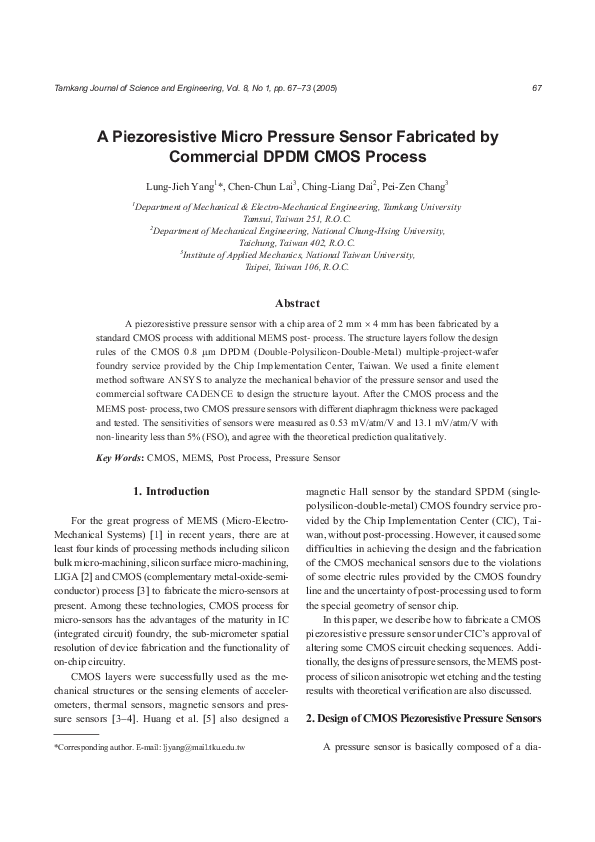 Tamkang Journal of Science and Engineering, Vol. 8, No 1, pp. 67–73 (2005)

67

A Piezoresistive Micro Pressure Sensor Fabricated by Commercial DPDM CMOS Process

Lung-Jieh Yang$^1$*, Chen-Chun Lai$^3$, Ching-Liang Dai$^2$, Pei-Zen Chang$^3$

$^1$Department of Mechanical & Electro-Mechanical Engineering, Tamkang University Tamsui, Taiwan 251, R.O.C.
$^2$Department of Mechanical Engineering, National Chung-Hsing University, Taichung, Taiwan 402, R.O.C.
$^3$Institute of Applied Mechanics, National Taiwan University, Taipei, Taiwan 106, R.O.C.

Abstract

A piezoresistive pressure sensor with a chip area of 2 mm × 4 mm has been fabricated by a standard CMOS process with additional MEMS post- process. The structure layers follow the design rules of the CMOS 0.8 μm DPDM (Double-Polysilicon-Double-Metal) multiple-project-wafer foundry service provided by the Chip Implementation Center, Taiwan. We used a finite element method software ANSYS to analyze the mechanical behavior of the pressure sensor and used the commercial software CADENCE to design the structure layout. After the CMOS process and the MEMS post- process, two CMOS pressure sensors with different diaphragm thickness were packaged and tested. The sensitivities of sensors were measured as 0.53 mV/atm/V and 13.1 mV/atm/V with non-linearity less than 5% (FSO), and agree with the theoretical prediction qualitatively.

Key Words: CMOS, MEMS, Post Process, Pressure Sensor

1. Introduction

For the great progress of MEMS (Micro-Electro-Mechanical Systems) [1] in recent years, there are at least four kinds of processing methods including silicon bulk micro-machining, silicon surface micro-machining, LIGA [2] and CMOS (complementary metal-oxide-semiconductor) process [3] to fabricate the micro-sensors at present. Among these technologies, CMOS process for micro-sensors has the advantages of the maturity in IC (integrated circuit) foundry, the sub-micrometer spatial resolution of device fabrication and the functionality of on-chip circuitry.

CMOS layers were successfully used as the mechanical structures or the sensing elements of accelerometers, thermal sensors, magnetic sensors and pressure sensors [3–4]. Huang et al. [5] also designed a magnetic Hall sensor by the standard SPDM (single-polysilicon-double-metal) CMOS foundry service provided by the Chip Implementation Center (CIC), Taiwan, without post-processing. However, it caused some difficulties in achieving the design and the fabrication of the CMOS mechanical sensors due to the violations of some electric rules provided by the CMOS foundry line and the uncertainty of post-processing used to form the special geometry of sensor chip.

In this paper, we describe how to fabricate a CMOS piezoresistive pressure sensor under CIC's approval of altering some CMOS circuit checking sequences. Additionally, the designs of pressure sensors, the MEMS post-process of silicon anisotropic wet etching and the testing results with theoretical verification are also discussed.

2. Design of CMOS Piezoresistive Pressure Sensors

A pressure sensor is basically composed of a dia-

*Corresponding author. E-mail: ljyang@mail.tku.edu.tw